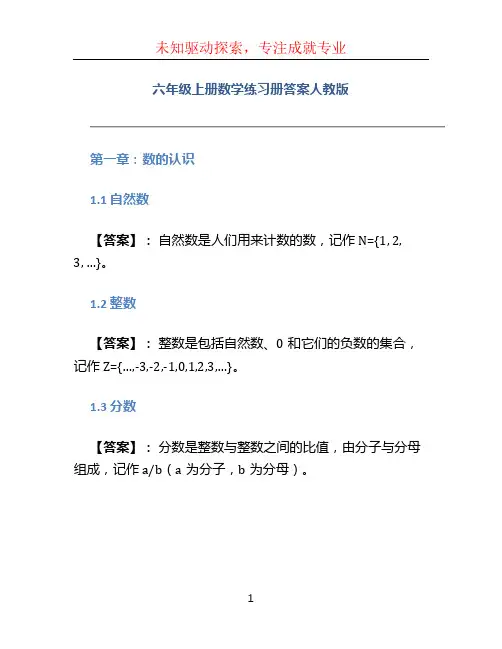 未知驱动探索，专注成就专业

六年级上册数学练习册答案人教版

第一章：数的认识

1.1 自然数

【答案】：自然数是人们用来计数的数，记作 N={1, 2, 3, ...}。

1.2 整数

【答案】：整数是包括自然数、0 和它们的负数的集合，记作 Z={...,-3,-2,-1,0,1,2,3,...}。

1.3 分数

【答案】：分数是整数与整数之间的比值，由分子与分母组成，记作 a/b（a 为分子，b 为分母）。

1